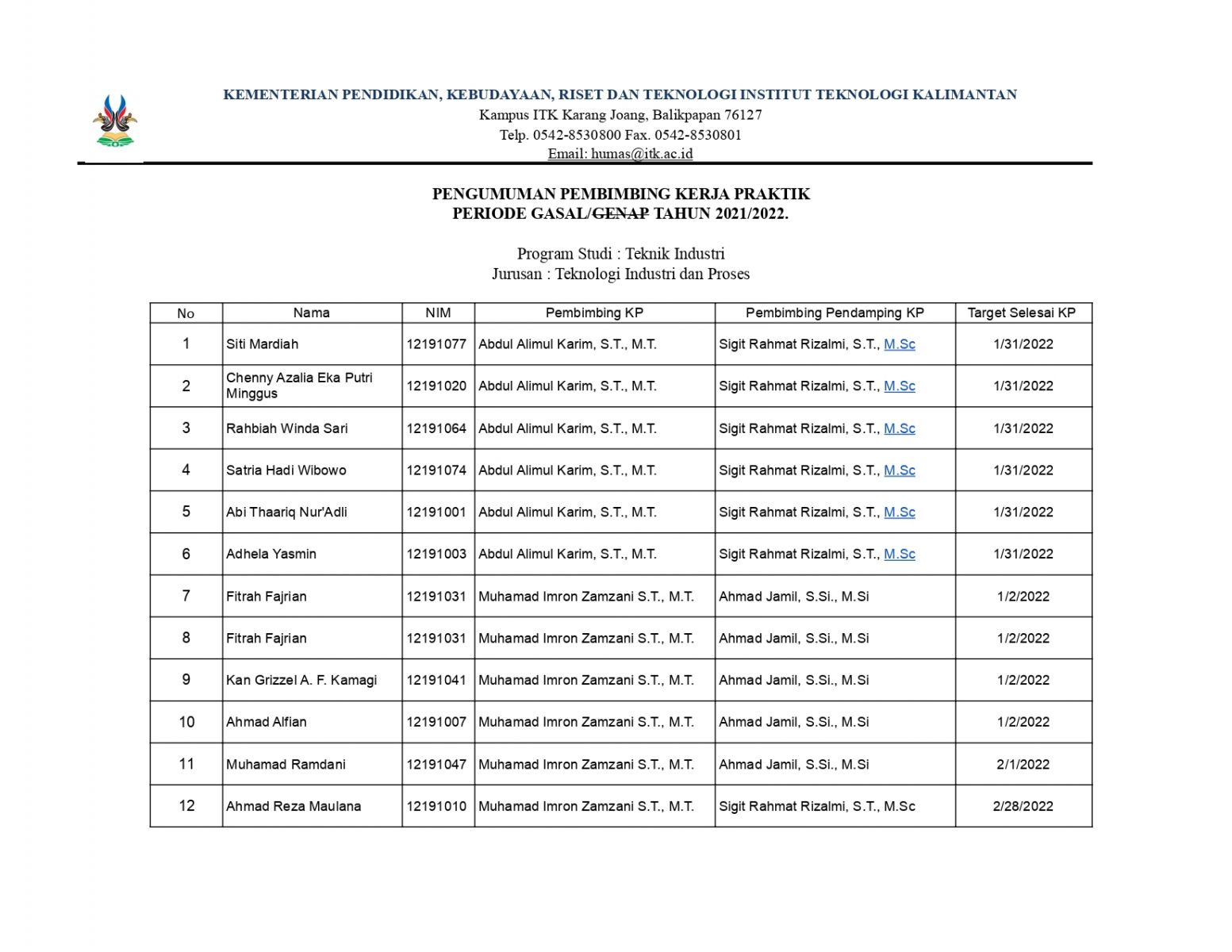 KEMENTERIAN PENDIDIKAN, KEBUDAYAAN, RISET DAN TEKNOLOGI INSTITUT TEKNOLOGI KALIMANTAN
Kampus ITK Karang Joang, Balikpapan 76127
Telp. 0542-8530800 Fax. 0542-8530801
Email: humas@itk.ac.id

PENGUMUMAN PEMBIMBING KERJA PRAKTIK
PERIODE GASAL/GENAP TAHUN 2021/2022.

Program Studi : Teknik Industri
Jurusan : Teknologi Industri dan Proses

| No | Nama | NIM | Pembimbing KP | Pembimbing Pendamping KP | Target Selesai KP |
|---|---|---|---|---|---|
| 1 | Siti Mardiah | 12191077 | Abdul Alimul Karim, S.T., M.T. | Sigit Rahmat Rizalmi, S.T., M.Sc | 1/31/2022 |
| 2 | Chenny Azalia Eka Putri Minggus | 12191020 | Abdul Alimul Karim, S.T., M.T. | Sigit Rahmat Rizalmi, S.T., M.Sc | 1/31/2022 |
| 3 | Rahbiah Winda Sari | 12191064 | Abdul Alimul Karim, S.T., M.T. | Sigit Rahmat Rizalmi, S.T., M.Sc | 1/31/2022 |
| 4 | Satria Hadi Wibowo | 12191074 | Abdul Alimul Karim, S.T., M.T. | Sigit Rahmat Rizalmi, S.T., M.Sc | 1/31/2022 |
| 5 | Abi Thaariq Nur'Adli | 12191001 | Abdul Alimul Karim, S.T., M.T. | Sigit Rahmat Rizalmi, S.T., M.Sc | 1/31/2022 |
| 6 | Adhela Yasmin | 12191003 | Abdul Alimul Karim, S.T., M.T. | Sigit Rahmat Rizalmi, S.T., M.Sc | 1/31/2022 |
| 7 | Fitrah Fajrian | 12191031 | Muhamad Imron Zamzani S.T., M.T. | Ahmad Jamil, S.Si., M.Si | 1/2/2022 |
| 8 | Fitrah Fajrian | 12191031 | Muhamad Imron Zamzani S.T., M.T. | Ahmad Jamil, S.Si., M.Si | 1/2/2022 |
| 9 | Kan Grizzel A. F. Kamagi | 12191041 | Muhamad Imron Zamzani S.T., M.T. | Ahmad Jamil, S.Si., M.Si | 1/2/2022 |
| 10 | Ahmad Alfian | 12191007 | Muhamad Imron Zamzani S.T., M.T. | Ahmad Jamil, S.Si., M.Si | 1/2/2022 |
| 11 | Muhamad Ramdani | 12191047 | Muhamad Imron Zamzani S.T., M.T. | Ahmad Jamil, S.Si., M.Si | 2/1/2022 |
| 12 | Ahmad Reza Maulana | 12191010 | Muhamad Imron Zamzani S.T., M.T. | Sigit Rahmat Rizalmi, S.T., M.Sc | 2/28/2022 |